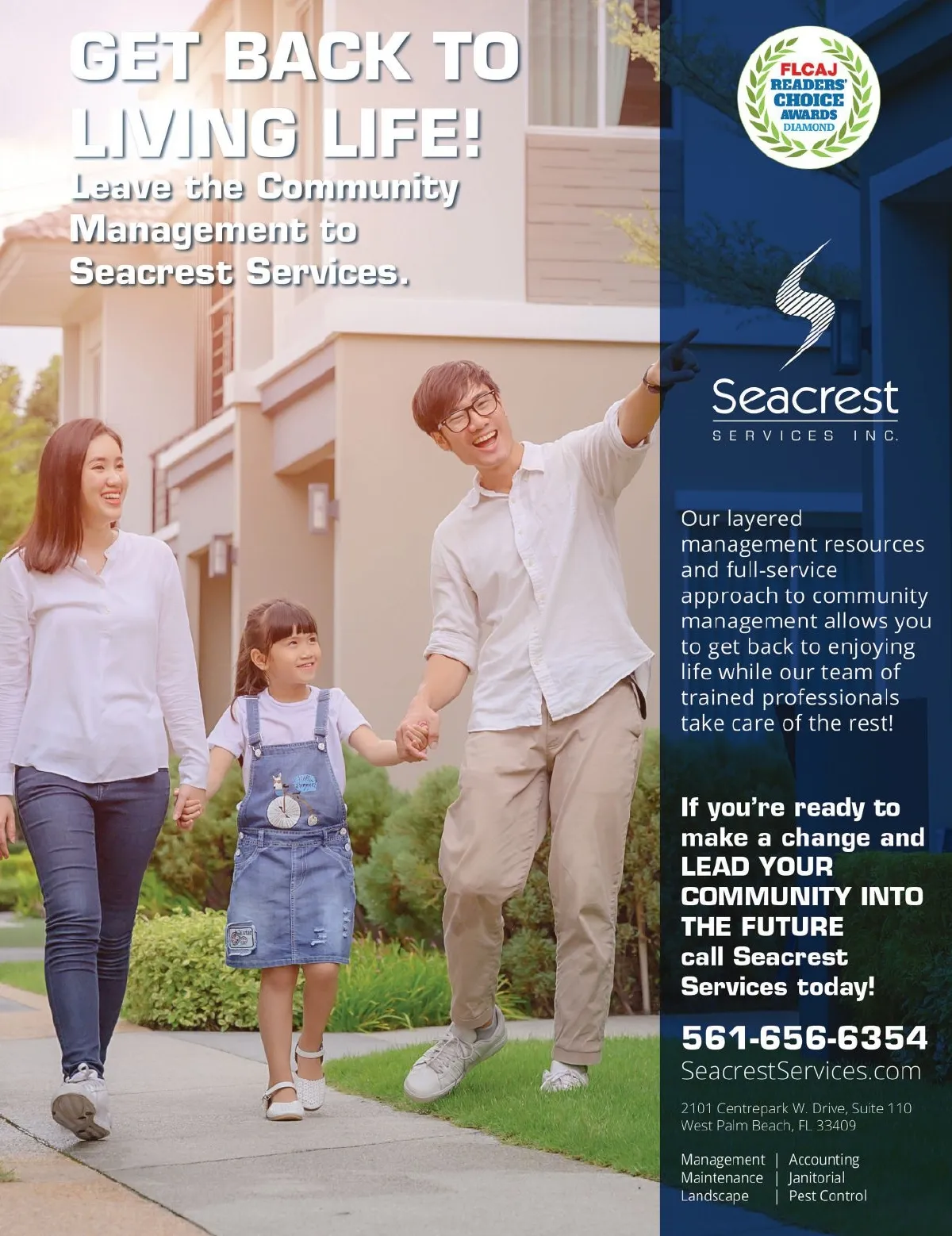 GET BACK TO LIVING LIFE!

Leave the Community Management to Seacrest Services.

FLCAJ READERS' CHOICE AWARDS DIAMOND

Seacrest
SERVICES INC.

Our layered management resources and full-service approach to community management allows you to get back to enjoying life while our team of trained professionals take care of the rest!

If you're ready to make a change and LEAD YOUR COMMUNITY INTO THE FUTURE call Seacrest Services today!

561-656-6354
SeacrestServices.com

2101 Centrepark W. Drive, Suite 110
West Palm Beach, FL 33409

Management | Accounting
Maintenance | Janitorial
Landscape | Pest Control